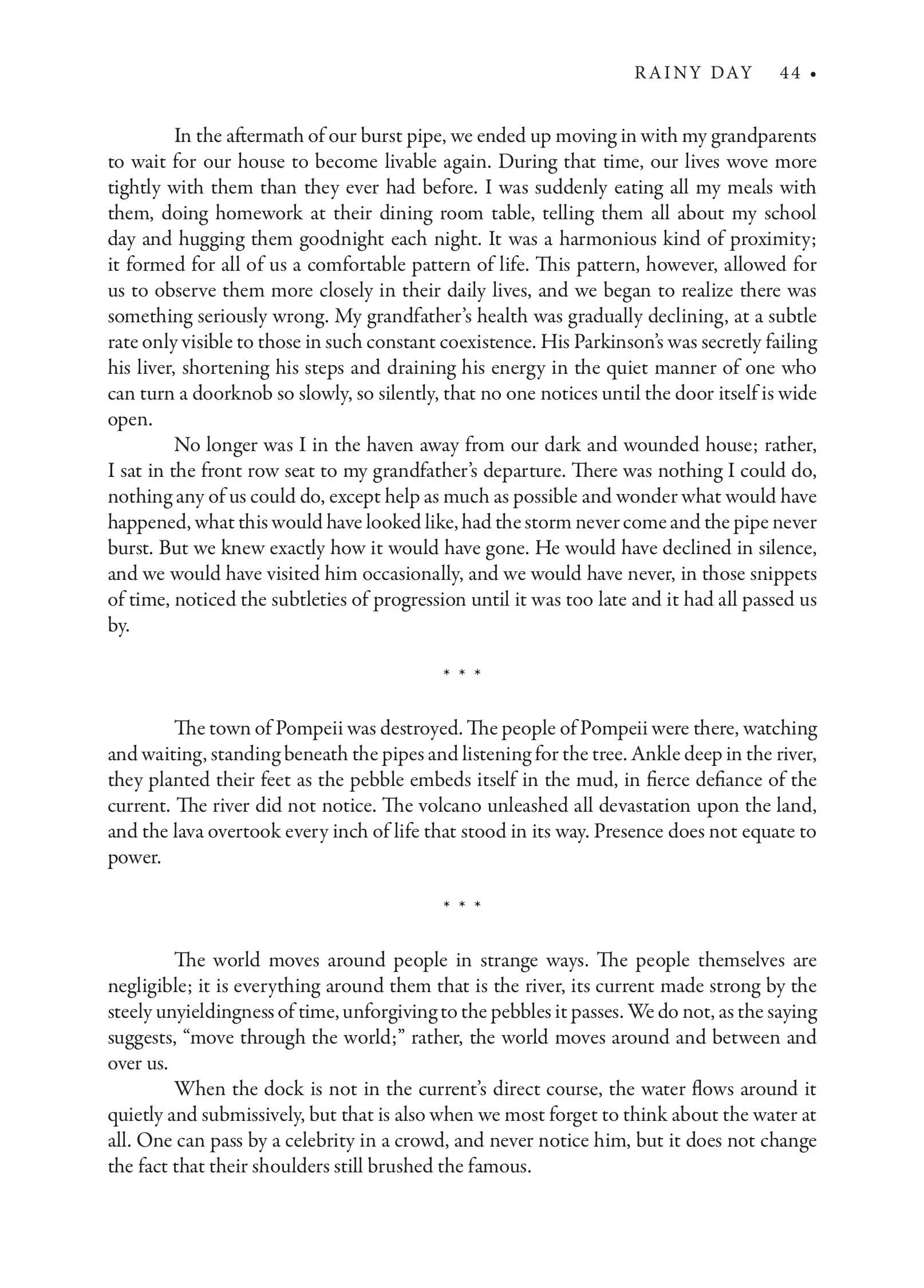 RAINY DAY 44 •

In the aftermath of our burst pipe, we ended up moving in with my grandparents to wait for our house to become livable again. During that time, our lives wove more tightly with them than they ever had before. I was suddenly eating all my meals with them, doing homework at their dining room table, telling them all about my school day and hugging them goodnight each night. It was a harmonious kind of proximity; it formed for all of us a comfortable pattern of life. This pattern, however, allowed for us to observe them more closely in their daily lives, and we began to realize there was something seriously wrong. My grandfather's health was gradually declining, at a subtle rate only visible to those in such constant coexistence. His Parkinson's was secretly failing his liver, shortening his steps and draining his energy in the quiet manner of one who can turn a doorknob so slowly, so silently, that no one notices until the door itself is wide open.

No longer was I in the haven away from our dark and wounded house; rather, I sat in the front row seat to my grandfather's departure. There was nothing I could do, nothing any of us could do, except help as much as possible and wonder what would have happened, what this would have looked like, had the storm never come and the pipe never burst. But we knew exactly how it would have gone. He would have declined in silence, and we would have visited him occasionally, and we would have never, in those snippets of time, noticed the subtleties of progression until it was too late and it had all passed us by.

* * *

The town of Pompeii was destroyed. The people of Pompeii were there, watching and waiting, standing beneath the pipes and listening for the tree. Ankle deep in the river, they planted their feet as the pebble embeds itself in the mud, in fierce defiance of the current. The river did not notice. The volcano unleashed all devastation upon the land, and the lava overtook every inch of life that stood in its way. Presence does not equate to power.

* * *

The world moves around people in strange ways. The people themselves are negligible; it is everything around them that is the river, its current made strong by the steely unyieldingness of time, unforgiving to the pebbles it passes. We do not, as the saying suggests, "move through the world;" rather, the world moves around and between and over us.

When the dock is not in the current's direct course, the water flows around it quietly and submissively, but that is also when we most forget to think about the water at all. One can pass by a celebrity in a crowd, and never notice him, but it does not change the fact that their shoulders still brushed the famous.